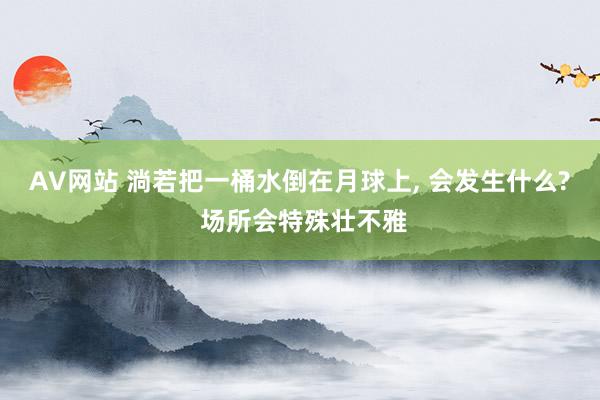 AV网站 淌若把一桶水倒在月球上, 会发生什么? 场所会特殊壮不雅